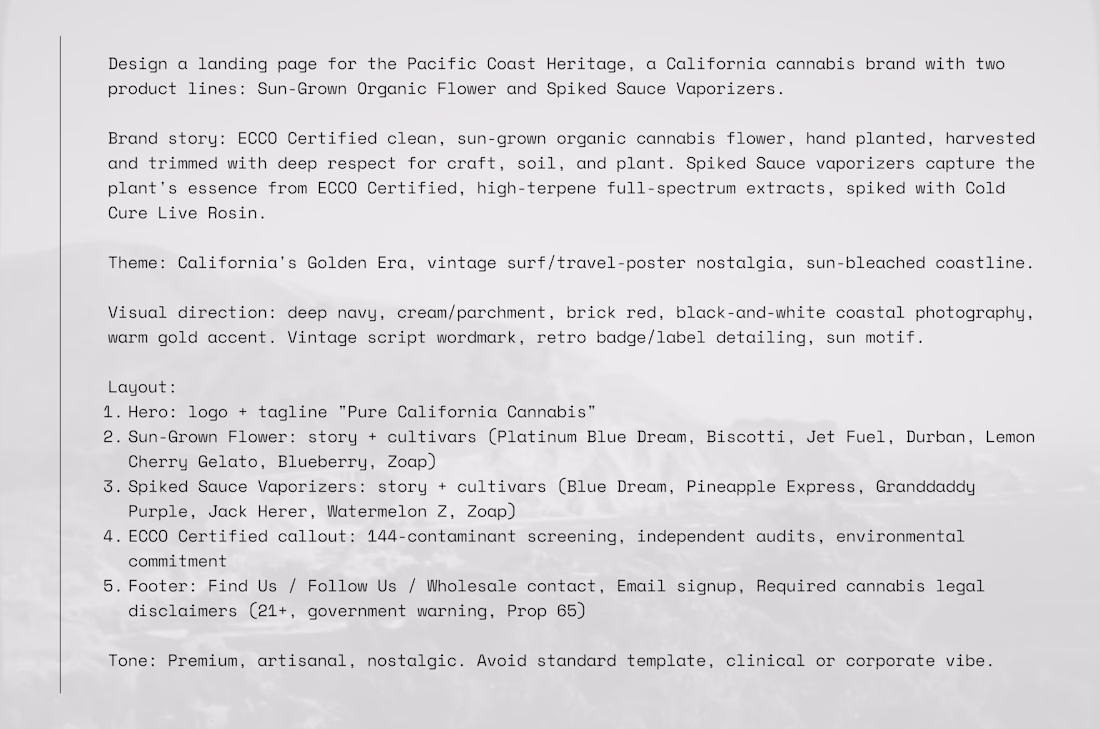 Design a landing page for the Pacific Coast Heritage, a California cannabis brand with two product lines: Sun-Grown Organic Flower and Spiked Sauce Vaporizers.

Brand story: ECCO Certified clean, sun-grown organic cannabis flower, hand planted, harvested and trimmed with deep respect for craft, soil, and plant. Spiked Sauce vaporizers capture the plant's essence from ECCO Certified, high-terpene full-spectrum extracts, spiked with Cold Cure Live Rosin.

Theme: California's Golden Era, vintage surf/travel-poster nostalgia, sun-bleached coastline.

Visual direction: deep navy, cream/parchment, brick red, black-and-white coastal photography, warm gold accent. Vintage script wordmark, retro badge/label detailing, sun motif.

Layout:
1. Hero: logo + tagline "Pure California Cannabis"
2. Sun-Grown Flower: story + cultivars (Platinum Blue Dream, Biscotti, Jet Fuel, Durban, Lemon Cherry Gelato, Blueberry, Zoap)
3. Spiked Sauce Vaporizers: story + cultivars (Blue Dream, Pineapple Express, Granddaddy Purple, Jack Herer, Watermelon Z, Zoap)
4. ECCO Certified callout: 144-contaminant screening, independent audits, environmental commitment
5. Footer: Find Us / Follow Us / Wholesale contact, Email signup, Required cannabis legal disclaimers (21+, government warning, Prop 65)

Tone: Premium, artisanal, nostalgic. Avoid standard template, clinical or corporate vibe.